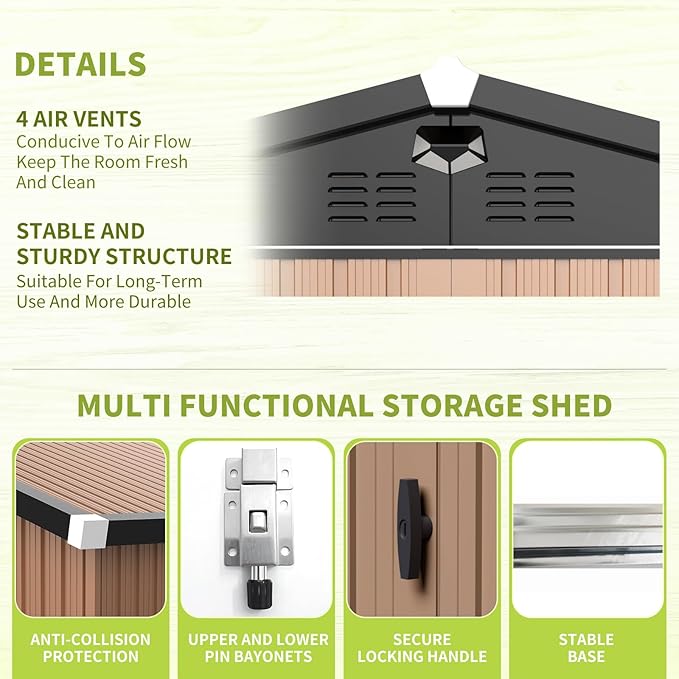 DETAILS

4 AIR VENTS
Conducive To Air Flow Keep The Room Fresh And Clean

STABLE AND STURDY STRUCTURE
Suitable For Long-Term Use And More Durable

MULTI FUNCTIONAL STORAGE SHED

ANTI-COLLISION PROTECTION

UPPER AND LOWER PIN BAYONETS

SECURE LOCKING HANDLE

STABLE BASE